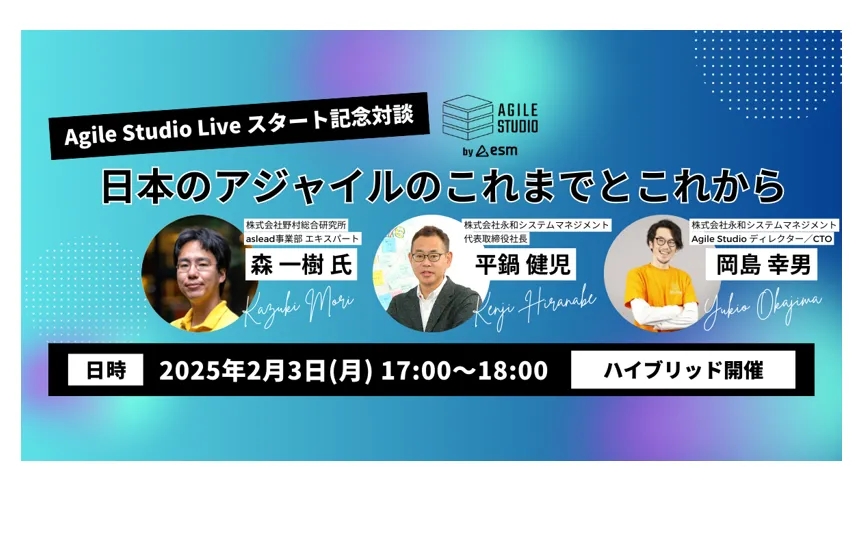 Agile Studio Live スタート記念対談

AGILE STUDIO by esm

日本のアジャイルのこれまでとこれから

株式会社野村総合研究所
aslead事業部 エキスパート
森 一樹 氏
Kazuki Mori

株式会社永和システムマネジメント
代表取締役社長
平鍋 健児
Kenji Hiranabe

株式会社永和システムマネジメント
Agile Studio ディレクター／CTO
岡島 幸男
Yukio Okajima

日時 2025年2月3日(月) 17:00〜18:00 ハイブリッド開催